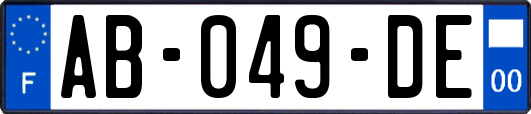 F

AB-049-DE

00